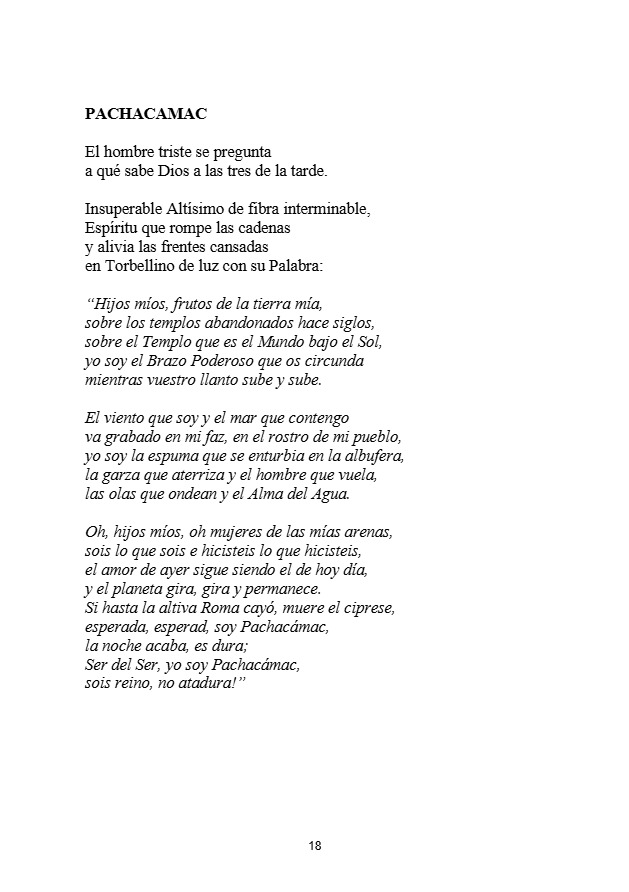 PACHACAMAC

El hombre triste se pregunta
a qué sabe Dios a las tres de la tarde.

Insuperable Altísimo de fibra interminable,
Espíritu que rompe las cadenas
y alivia las frentes cansadas
en Torbellino de luz con su Palabra:

“Hijos míos, frutos de la tierra mía,
sobre los templos abandonados hace siglos,
sobre el Templo que es el Mundo bajo el Sol,
yo soy el Brazo Poderoso que os circunda
mientras vuestro llanto sube y sube.

El viento que soy y el mar que contengo
va grabado en mi faz, en el rostro de mi pueblo,
yo soy la espuma que se enturbia en la albufera,
la garza que aterriza y el hombre que vuela,
las olas que ondean y el Alma del Agua.

Oh, hijos míos, oh mujeres de las mías arenas,
sois lo que sois e hicisteis lo que hicisteis,
el amor de ayer sigue siendo el de hoy día,
y el planeta gira, gira y permanece.
Si hasta la altiva Roma cayó, muere el ciprese,
esperada, esperad, soy Pachacámac,
la noche acaba, es dura;
Ser del Ser, yo soy Pachacámac,
sois reino, no atadura!”

18